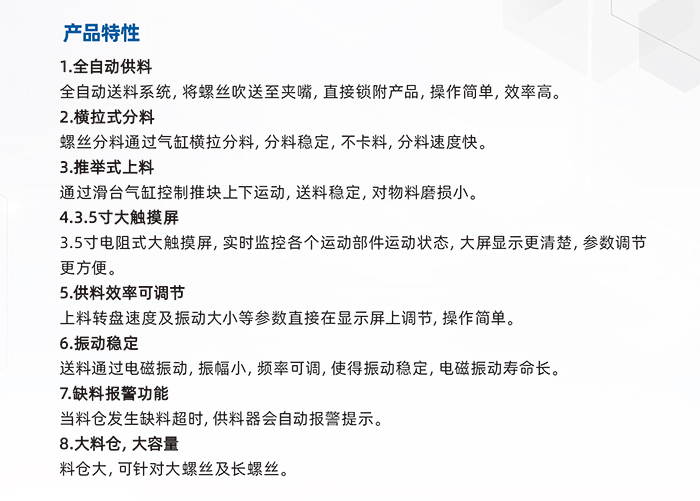 产品特性

1.全自动供料
全自动送料系统, 将螺丝吹送至夹嘴, 直接锁附产品, 操作简单, 效率高。

2.横拉式分料
螺丝分料通过气缸横拉分料, 分料稳定, 不卡料, 分料速度快。

3.推举式上料
通过滑台气缸控制推块上下运动, 送料稳定, 对物料磨损小。

4.3.5寸大触摸屏
3.5寸电阻式大触摸屏, 实时监控各个运动部件运动状态, 大屏显示更清楚, 参数调节更方便。

5.供料效率可调节
上料转盘速度及振动大小等参数直接在显示屏上调节, 操作简单。

6.振动稳定
送料通过电磁振动, 振幅小, 频率可调, 使得振动稳定, 电磁振动寿命长。

7.缺料报警功能
当料仓发生缺料超时, 供料器会自动报警提示。

8.大料仓, 大容量
料仓大, 可针对大螺丝及长螺丝。